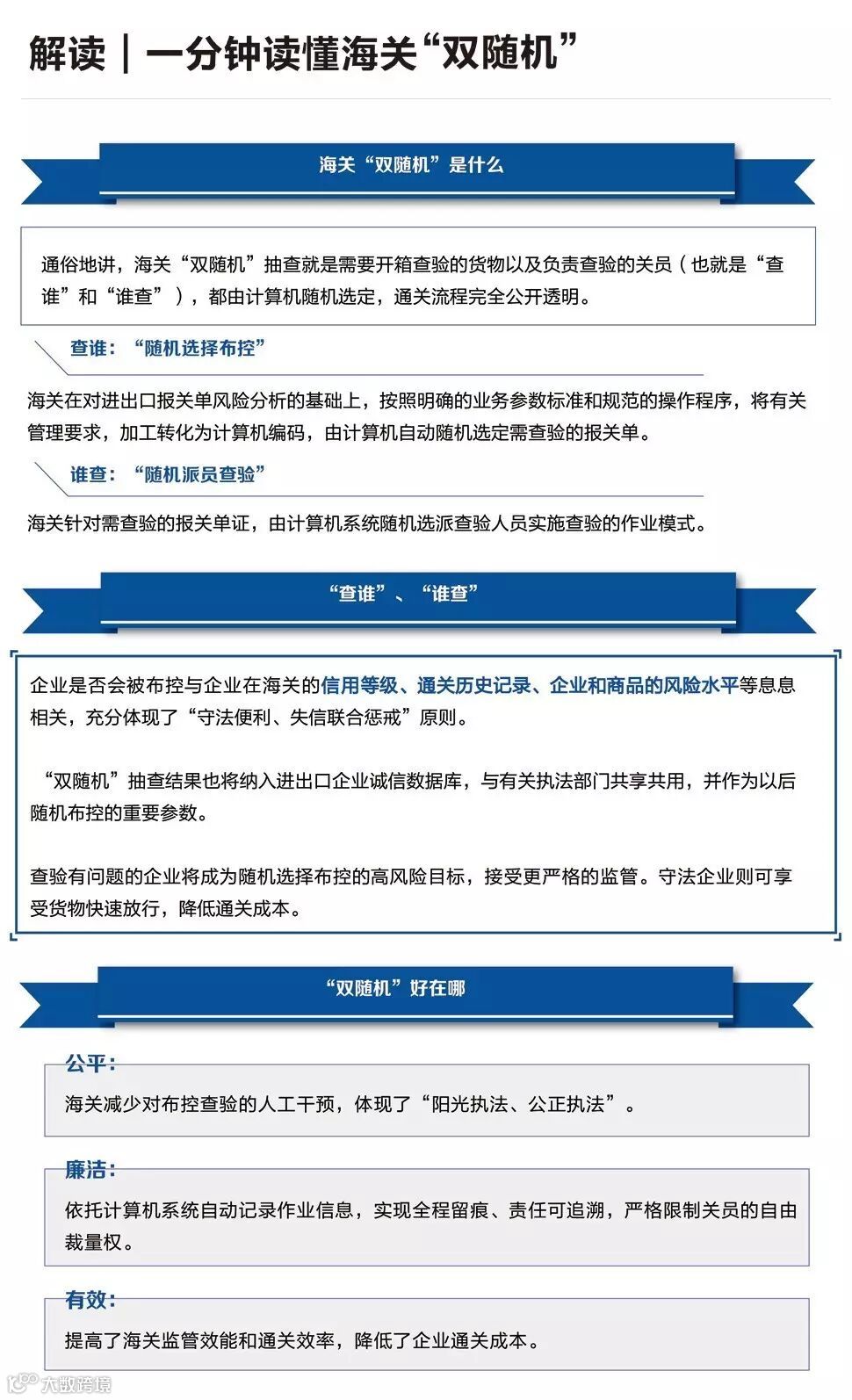 解读｜一分钟读懂海关“双随机”

海关“双随机”是什么

通俗地讲，海关“双随机”抽查就是需要开箱查验的货物以及负责查验的关员（也就是“查谁”和“谁查”），都由计算机随机选定，通关流程完全公开透明。

查谁：“随机选择布控”

海关在对进出口报关单风险分析的基础上，按照明确的业务参数标准和规范的操作程序，将有关管理要求，加工转化为计算机编码，由计算机自动随机选定需查验的报关单。

谁查：“随机派员查验”

海关针对需查验的报关单证，由计算机系统随机选派查验人员实施查验的作业模式。

“查谁”、“谁查”

企业是否会被布控与企业在海关的信用等级、通关历史记录、企业和商品的风险水平等息息相关，充分体现了“守法便利、失信联合惩戒”原则。

“双随机”抽查结果也将纳入进出口企业诚信数据库，与有关执法部门共享共用，并作为以后随机布控的重要参数。

查验有问题的企业将成为随机选择布控的高风险目标，接受更严格的监管。守法企业则可享受货物快速放行，降低通关成本。

“双随机”好在哪

公平：
海关减少对布控查验的人工干预，体现了“阳光执法、公正执法”。

廉洁：
依托计算机系统自动记录作业信息，实现全程留痕、责任可追溯，严格限制关员的自由裁量权。

有效：
提高了海关监管效能和通关效率，降低了企业通关成本。

大数跨境